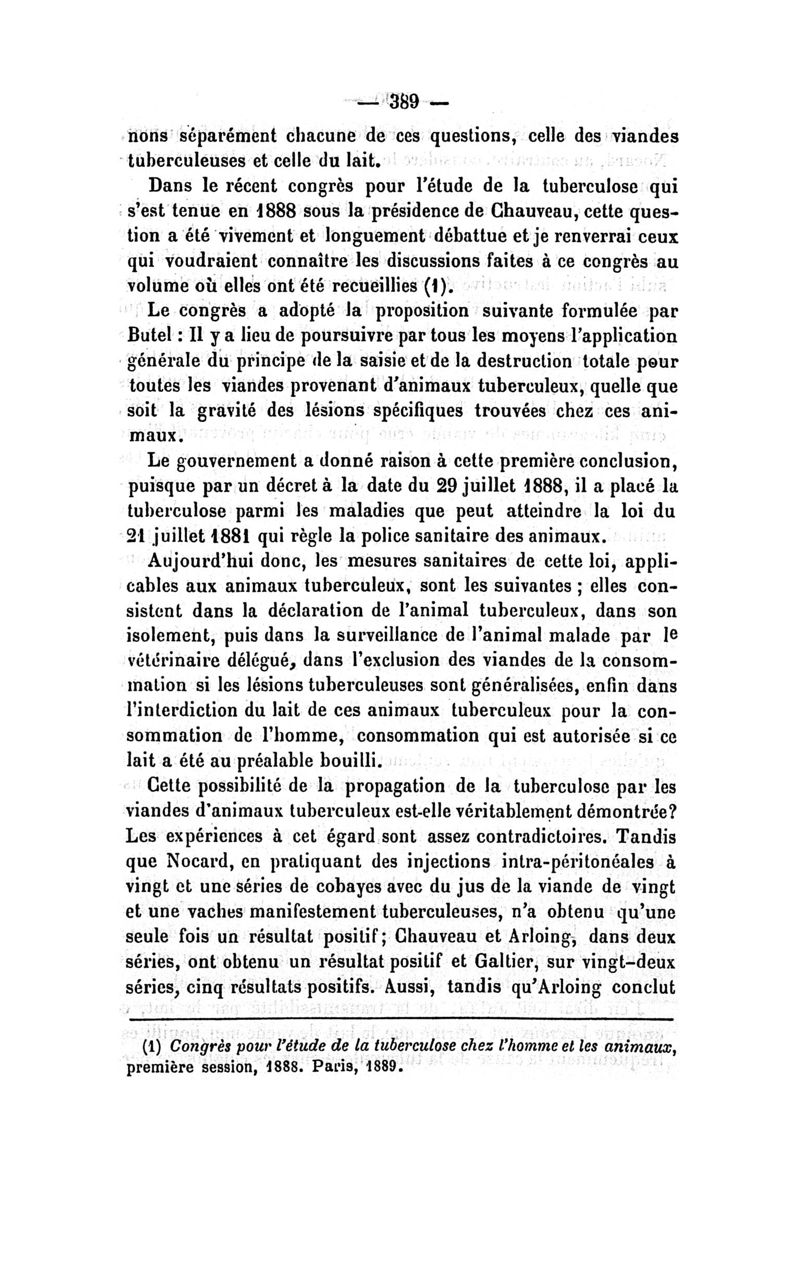 — 389 —

nons séparément chacune de ces questions, celle des viandes tuberculeuses et celle du lait.

Dans le récent congrès pour l'étude de la tuberculose qui s'est tenue en 1888 sous la présidence de Chauveau, cette question a été vivement et longuement débattue et je renverrai ceux qui voudraient connaître les discussions faites à ce congrès au volume où elles ont été recueillies (1).

Le congrès a adopté la proposition suivante formulée par Butel : Il y a lieu de poursuivre par tous les moyens l'application générale du principe de la saisie et de la destruction totale pour toutes les viandes provenant d'animaux tuberculeux, quelle que soit la gravité des lésions spécifiques trouvées chez ces animaux.

Le gouvernement a donné raison à cette première conclusion, puisque par un décret à la date du 29 juillet 1888, il a placé la tuberculose parmi les maladies que peut atteindre la loi du 21 juillet 1881 qui règle la police sanitaire des animaux.

Aujourd'hui donc, les mesures sanitaires de cette loi, applicables aux animaux tuberculeux, sont les suivantes ; elles consistent dans la déclaration de l'animal tuberculeux, dans son isolement, puis dans la surveillance de l'animal malade par le vétérinaire délégué, dans l'exclusion des viandes de la consommation si les lésions tuberculeuses sont généralisées, enfin dans l'interdiction du lait de ces animaux tuberculeux pour la consommation de l'homme, consommation qui est autorisée si ce lait a été au préalable bouilli.

Cette possibilité de la propagation de la tuberculose par les viandes d'animaux tuberculeux est-elle véritablement démontrée? Les expériences à cet égard sont assez contradictoires. Tandis que Nocard, en pratiquant des injections intra-péritonéales à vingt et une séries de cobayes avec du jus de la viande de vingt et une vaches manifestement tuberculeuses, n'a obtenu qu'une seule fois un résultat positif; Chauveau et Arloing, dans deux séries, ont obtenu un résultat positif et Galtier, sur vingt-deux séries, cinq résultats positifs. Aussi, tandis qu'Arloing conclut

(1) Congrès pour l'étude de la tuberculose chez l'homme et les animaux, première session, 1888. Paris, 1889.